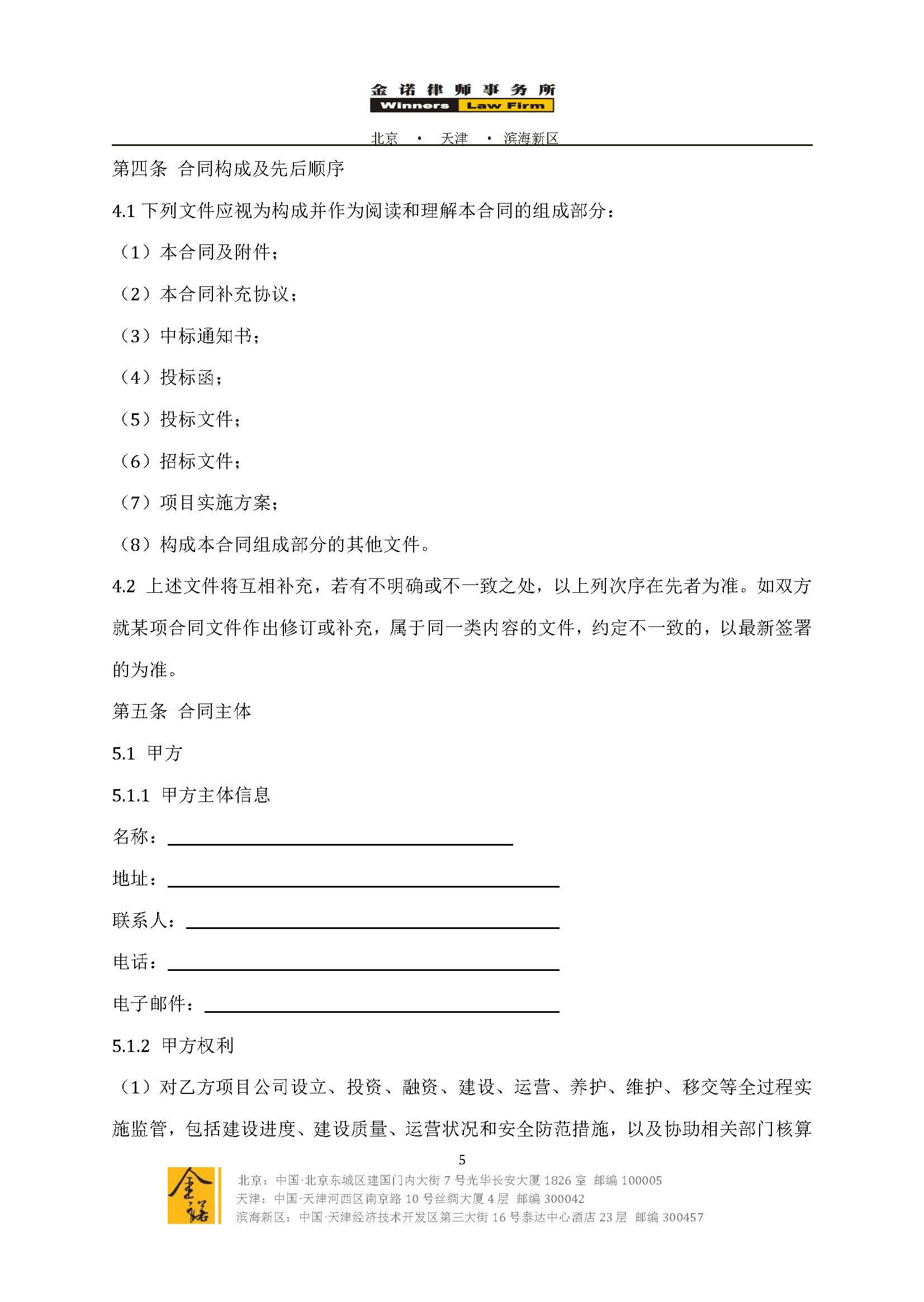 金诺律师事务所
Winners Law Firm

北京 · 天津 · 滨海新区

第四条 合同构成及先后顺序

4.1 下列文件应视为构成并作为阅读和理解本合同的组成部分：

（1）本合同及附件；

（2）本合同补充协议；

（3）中标通知书；

（4）投标函；

（5）投标文件；

（6）招标文件；

（7）项目实施方案；

（8）构成本合同组成部分的其他文件。

4.2 上述文件将互相补充，若有不明确或不一致之处，以上列次序在先者为准。如双方就某项合同文件作出修订或补充，属于同一类内容的文件，约定不一致的，以最新签署的为准。

第五条 合同主体

5.1 甲方

5.1.1 甲方主体信息

名称：

地址：

联系人：

电话：

电子邮件：

5.1.2 甲方权利

（1）对乙方项目公司设立、投资、融资、建设、运营、养护、维护、移交等全过程实施监管，包括建设进度、建设质量、运营状况和安全防范措施，以及协助相关部门核算

5

金诺

北京：中国·北京东城区建国门内大街 7 号光华长安大厦 1826 室 邮编 100005
天津：中国·天津河西区南京路 10 号丝绸大厦 4 层 邮编 300042
滨海新区：中国·天津经济技术开发区第三大街 16 号泰达中心酒店 23 层 邮编 300457